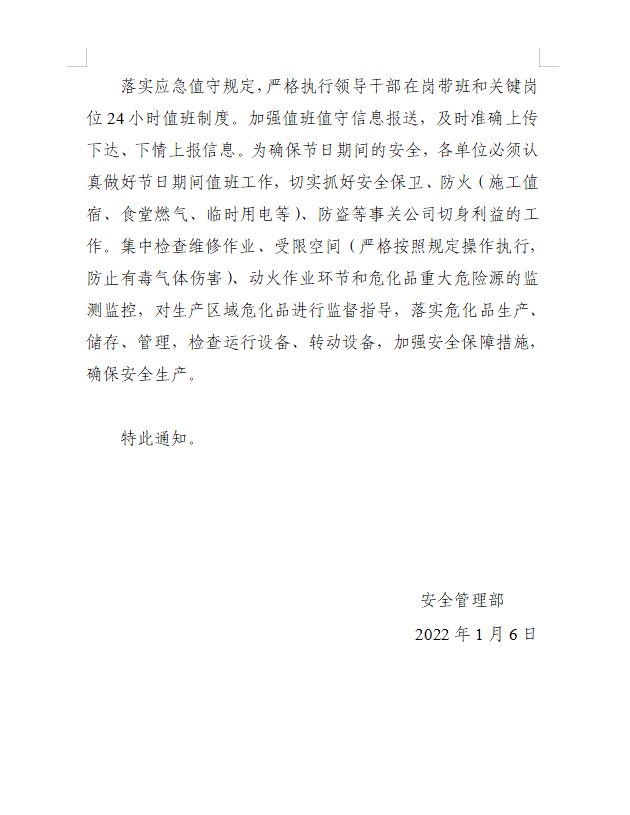 落实应急值守规定，严格执行领导干部在岗带班和关键岗位24小时值班制度。加强值班值守信息报送，及时准确上传下达、下情上报信息。为确保节日期间的安全，各单位必须认真做好节日期间值班工作，切实抓好安全保卫、防火（施工值宿、食堂燃气、临时用电等）、防盗等事关公司切身利益的工作。集中检查维修作业、受限空间（严格按照规定操作执行，防止有毒气体伤害）、动火作业环节和危化品重大危险源的监测监控，对生产区域危化品进行监督指导，落实危化品生产、储存、管理，检查运行设备、转动设备，加强安全保障措施，确保安全生产。

特此通知。

安全管理部

2022年1月6日